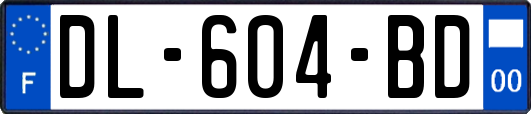 F
DL-604-BD
00